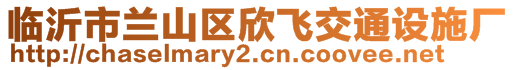 临沂市兰山区欣飞交通设施厂
http://chaselmary2.cn.coovee.net